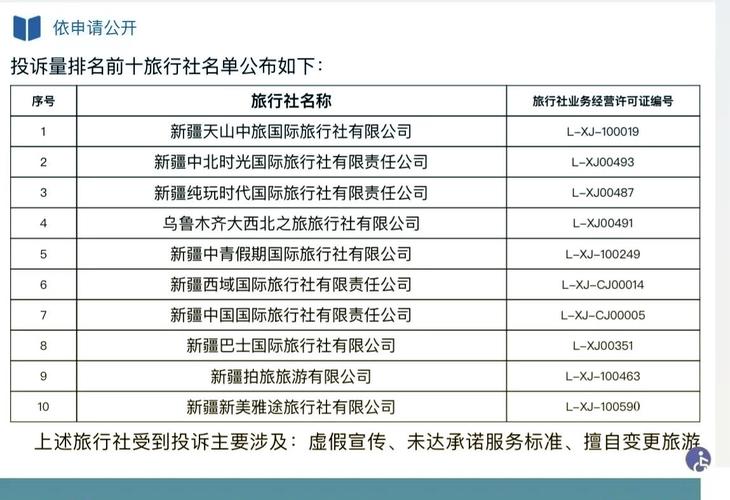 依申请公开

投诉量排名前十旅行社名单公布如下：

| 序号 | 旅行社名称 | 旅行社业务经营许可证编号 |
|---|---|---|
| 1 | 新疆天山中旅国际旅行社有限公司 | L-XJ-100019 |
| 2 | 新疆中北时光国际旅行社有限责任公司 | L-XJ00493 |
| 3 | 新疆纯玩时代国际旅行社有限责任公司 | L-XJ00487 |
| 4 | 乌鲁木齐大西北之旅旅行社有限公司 | L-XJ00491 |
| 5 | 新疆中青假期国际旅行社有限公司 | L-XJ-100249 |
| 6 | 新疆西域国际旅行社有限责任公司 | L-XJ-CJ00014 |
| 7 | 新疆中国国际旅行社有限责任公司 | L-XJ-CJ00005 |
| 8 | 新疆巴士国际旅行社有限公司 | L-XJ00351 |
| 9 | 新疆拍旅旅游有限公司 | L-XJ-100463 |
| 10 | 新疆新美雅途旅行社有限公司 | L-XJ-100590 |

上述旅行社受到投诉主要涉及：虚假宣传、未达承诺服务标准、擅自变更旅游